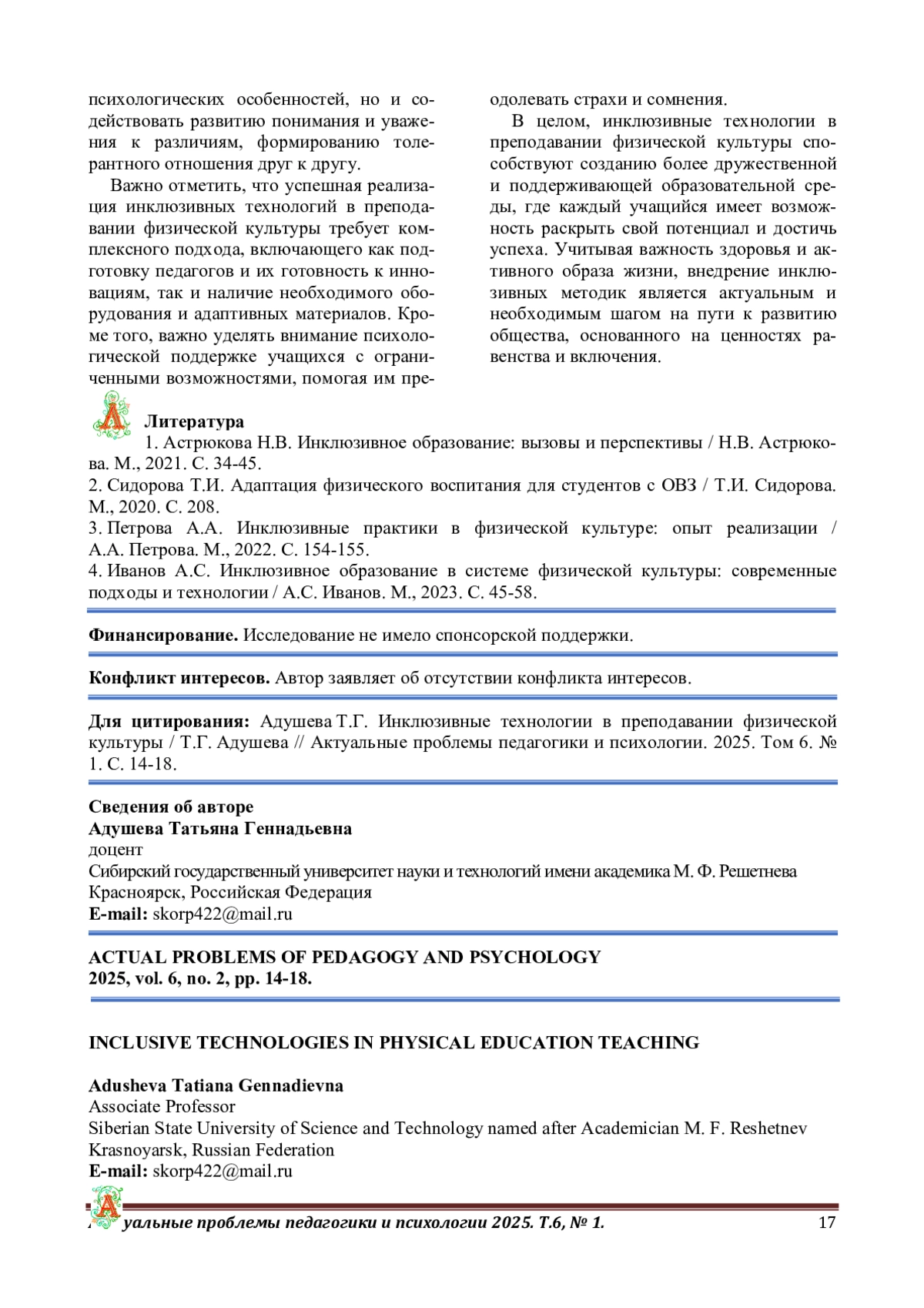 психологических особенностей, но и содействовать развитию понимания и уважения к различиям, формированию толерантного отношения друг к другу.

Важно отметить, что успешная реализация инклюзивных технологий в преподавании физической культуры требует комплексного подхода, включающего как подготовку педагогов и их готовность к инновациям, так и наличие необходимого оборудования и адаптивных материалов. Кроме того, важно уделять внимание психологической поддержке учащихся с ограниченными возможностями, помогая им преодолевать страхи и сомнения.

В целом, инклюзивные технологии в преподавании физической культуры способствуют созданию более дружественной и поддерживающей образовательной среды, где каждый учащийся имеет возможность раскрыть свой потенциал и достичь успеха. Учитывая важность здоровья и активного образа жизни, внедрение инклюзивных методик является актуальным и необходимым шагом на пути к развитию общества, основанного на ценностях равенства и включения.

Литература
1. Астрюкова Н.В. Инклюзивное образование: вызовы и перспективы / Н.В. Астрюкова. М., 2021. С. 34-45.
2. Сидорова Т.И. Адаптация физического воспитания для студентов с ОВЗ / Т.И. Сидорова. М., 2020. С. 208.
3. Петрова А.А. Инклюзивные практики в физической культуре: опыт реализации / А.А. Петрова. М., 2022. С. 154-155.
4. Иванов А.С. Инклюзивное образование в системе физической культуры: современные подходы и технологии / А.С. Иванов. М., 2023. С. 45-58.

Финансирование. Исследование не имело спонсорской поддержки.

Конфликт интересов. Автор заявляет об отсутствии конфликта интересов.

Для цитирования: Адушева Т.Г. Инклюзивные технологии в преподавании физической культуры / Т.Г. Адушева // Актуальные проблемы педагогики и психологии. 2025. Том 6. № 1. С. 14-18.

Сведения об авторе
Адушева Татьяна Геннадьевна
доцент
Сибирский государственный университет науки и технологий имени академика М. Ф. Решетнева
Красноярск, Российская Федерация
E-mail: skorp422@mail.ru

ACTUAL PROBLEMS OF PEDAGOGY AND PSYCHOLOGY
2025, vol. 6, no. 2, pp. 14-18.

INCLUSIVE TECHNOLOGIES IN PHYSICAL EDUCATION TEACHING

Adusheva Tatiana Gennadievna
Associate Professor
Siberian State University of Science and Technology named after Academician M. F. Reshetnev
Krasnoyarsk, Russian Federation
E-mail: skorp422@mail.ru

Актуальные проблемы педагогики и психологии 2025. Т.6, № 1. 17